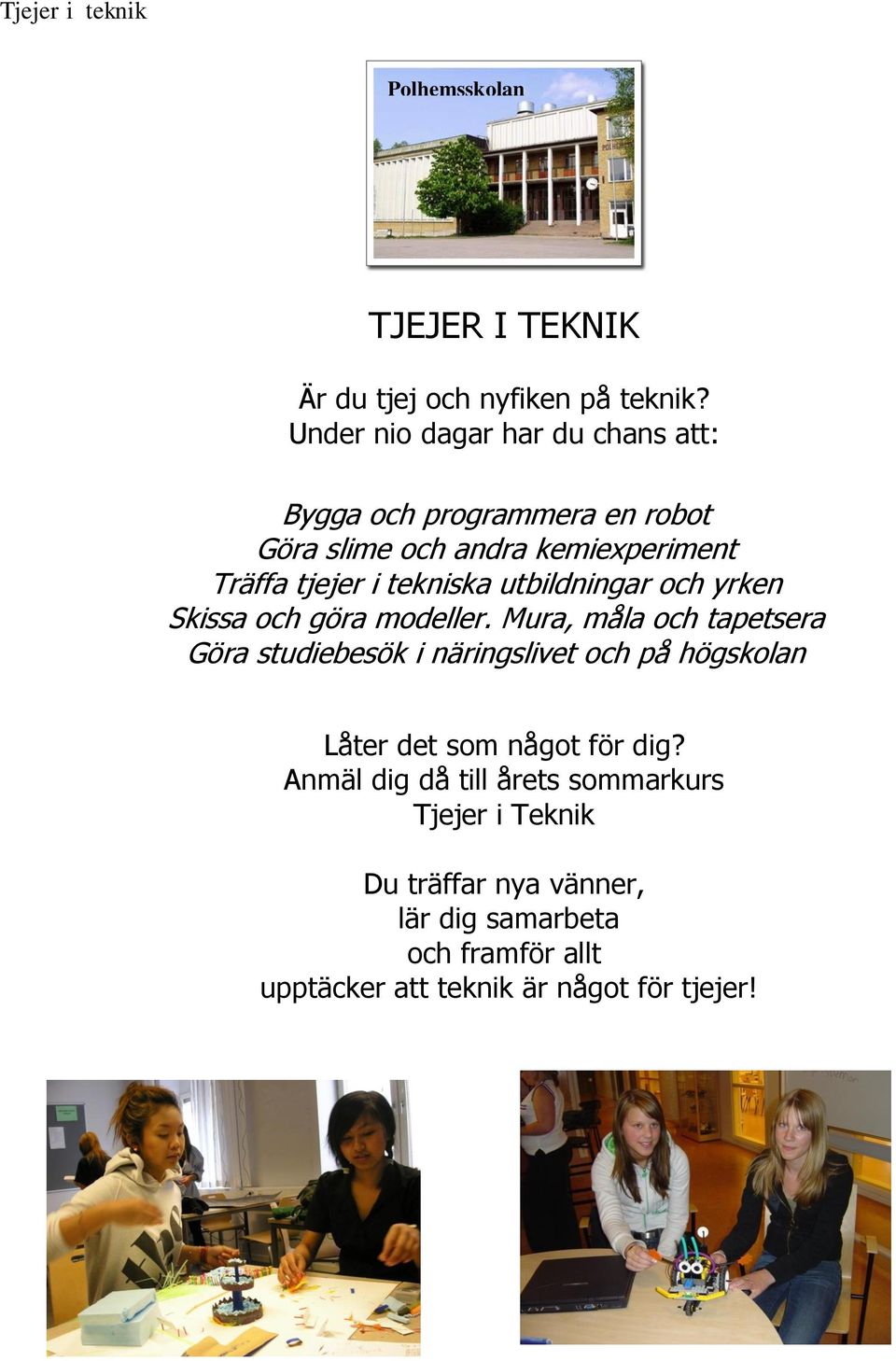 Tjejer i teknik

Polhemsskolan

TJEJER I TEKNIK

Är du tjej och nyfiken på teknik?
Under nio dagar har du chans att:

Bygga och programmera en robot
Göra slime och andra kemiexperiment
Träffa tjejer i tekniska utbildningar och yrken
Skissa och göra modeller. Mura, måla och tapetsera
Göra studiebesök i näringslivet och på högskolan

Låter det som något för dig?
Anmäl dig då till årets sommarkurs
Tjejer i Teknik

Du träffar nya vänner,
lär dig samarbeta
och framför allt
upptäcker att teknik är något för tjejer!